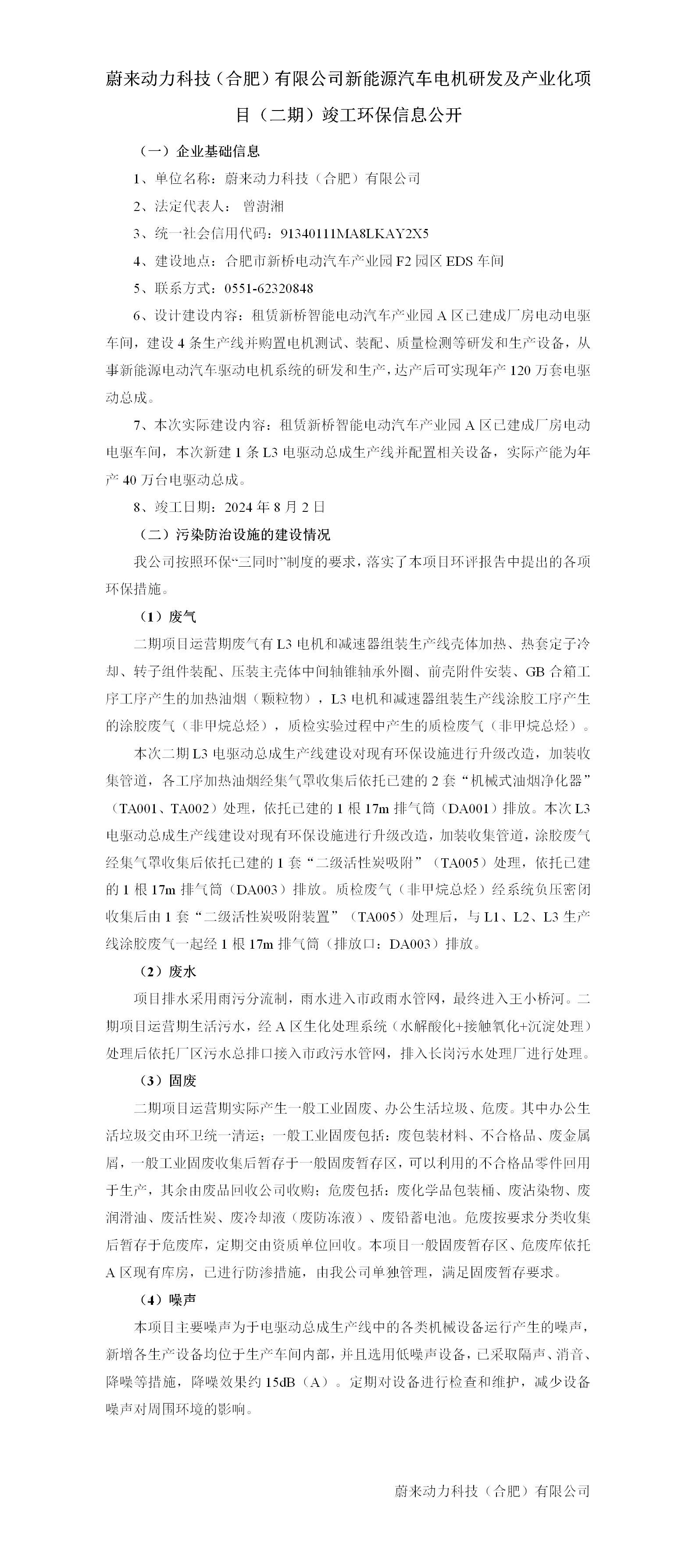 蔚来动力科技（合肥）有限公司新能源汽车电机研发及产业化项目（二期）竣工环保信息公开

（一）企业基础信息

1、单位名称：蔚来动力科技（合肥）有限公司

2、法定代表人： 曾澍湘

3、统一社会信用代码：91340111MA8LKAY2X5

4、建设地点：合肥市新桥电动汽车产业园 F2 园区 EDS 车间

5、联系方式：0551-62320848

6、设计建设内容：租赁新桥智能电动汽车产业园 A 区已建成厂房电动电驱车间，建设 4 条生产线并购置电机测试、装配、质量检测等研发和生产设备，从事新能源电动汽车驱动电机系统的研发和生产，达产后可实现年产 120 万套电驱动总成。

7、本次实际建设内容：租赁新桥智能电动汽车产业园 A 区已建成厂房电动电驱车间，本次新建 1 条 L3 电驱动总成生产线并配置相关设备，实际产能为年产 40 万台电驱动总成。

8、竣工日期：2024 年 8 月 2 日

（二）污染防治设施的建设情况

我公司按照环保“三同时”制度的要求，落实了本项目环评报告中提出的各项环保措施。

（1）废气

二期项目运营期废气有 L3 电机和减速器组装生产线壳体加热、热套定子冷却、转子组件装配、压装主壳体中间轴锥轴承外圈、前壳附件安装、GB 合箱工序工序产生的加热油烟（颗粒物），L3 电机和减速器组装生产线涂胶工序产生的涂胶废气（非甲烷总烃），质检实验过程中产生的质检废气（非甲烷总烃）。

本次二期 L3 电驱动总成生产线建设对现有环保设施进行升级改造，加装收集管道，各工序加热油烟经集气罩收集后依托已建的 2 套“机械式油烟净化器”（TA001、TA002）处理，依托已建的 1 根 17m 排气筒（DA001）排放。本次 L3 电驱动总成生产线建设对现有环保设施进行升级改造，加装收集管道，涂胶废气经集气罩收集后依托已建的 1 套“二级活性炭吸附”（TA005）处理，依托已建的 1 根 17m 排气筒（DA003）排放。质检废气（非甲烷总烃）经系统负压密闭收集后由 1 套“二级活性炭吸附装置”（TA005）处理后，与 L1、L2、L3 生产线涂胶废气一起经 1 根 17m 排气筒（排放口：DA003）排放。

（2）废水

项目排水采用雨污分流制，雨水进入市政雨水管网，最终进入王小桥河。二期项目运营期生活污水，经 A 区生化处理系统（水解酸化+接触氧化+沉淀处理）处理后依托厂区污水总排口接入市政污水管网，排入长岗污水处理厂进行处理。

（3）固废

二期项目运营期实际产生一般工业固废、办公生活垃圾、危废。其中办公生活垃圾交由环卫统一清运；一般工业固废包括：废包装材料、不合格品、废金属屑，一般工业固废收集后暂存于一般固废暂存区，可以利用的不合格品零件回用于生产，其余由废品回收公司收购；危废包括：废化学品包装桶、废沾染物、废润滑油、废活性炭、废冷却液（废防冻液）、废铅蓄电池。危废按要求分类收集后暂存于危废库，定期交由资质单位回收。本项目一般固废暂存区、危废库依托 A 区现有库房，已进行防渗措施，由我公司单独管理，满足固废暂存要求。

（4）噪声

本项目主要噪声为于电驱动总成生产线中的各类机械设备运行产生的噪声，新增各生产设备均位于生产车间内部，并且选用低噪声设备，已采取隔声、消音、降噪等措施，降噪效果约 15dB（A）。定期对设备进行检查和维护，减少设备噪声对周围环境的影响。

蔚来动力科技（合肥）有限公司